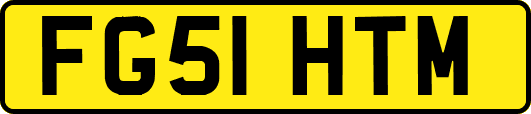 FG51 HTM